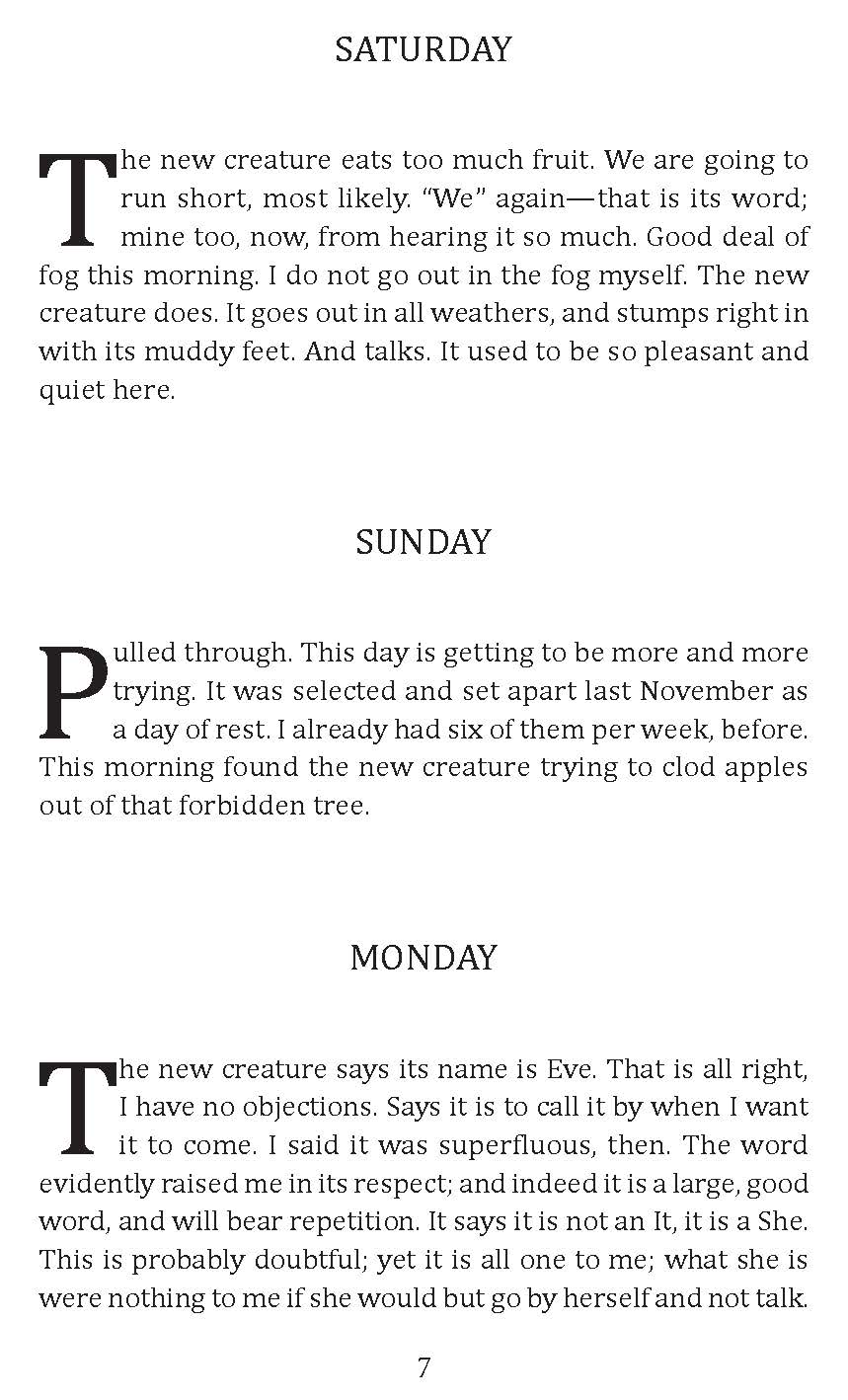 SATURDAY

The new creature eats too much fruit. We are going to run short, most likely. “We” again—that is its word; mine too, now, from hearing it so much. Good deal of fog this morning. I do not go out in the fog myself. The new creature does. It goes out in all weathers, and stumps right in with its muddy feet. And talks. It used to be so pleasant and quiet here.

SUNDAY

Pulled through. This day is getting to be more and more trying. It was selected and set apart last November as a day of rest. I already had six of them per week, before. This morning found the new creature trying to clod apples out of that forbidden tree.

MONDAY

The new creature says its name is Eve. That is all right, I have no objections. Says it is to call it by when I want it to come. I said it was superfluous, then. The word evidently raised me in its respect; and indeed it is a large, good word, and will bear repetition. It says it is not an It, it is a She. This is probably doubtful; yet it is all one to me; what she is were nothing to me if she would but go by herself and not talk.

7